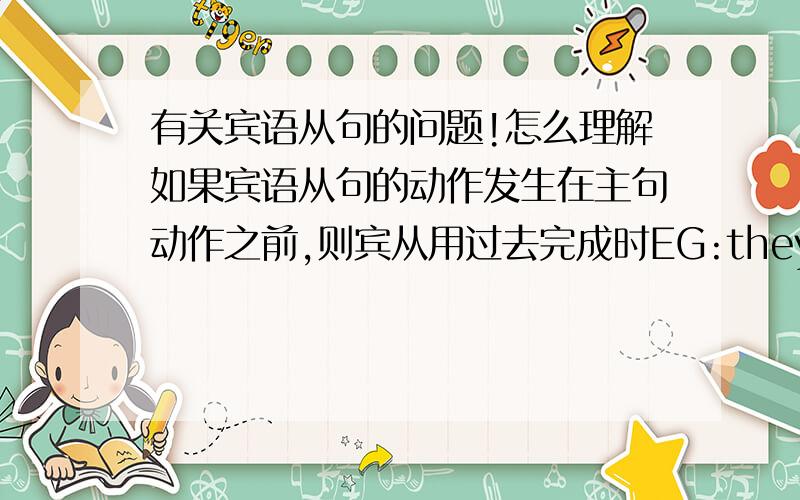 tiger

有关宾语从句的问题!怎么理解如果宾语从句的动作发生在主句动作之前,则宾从用过去完成时EG:they